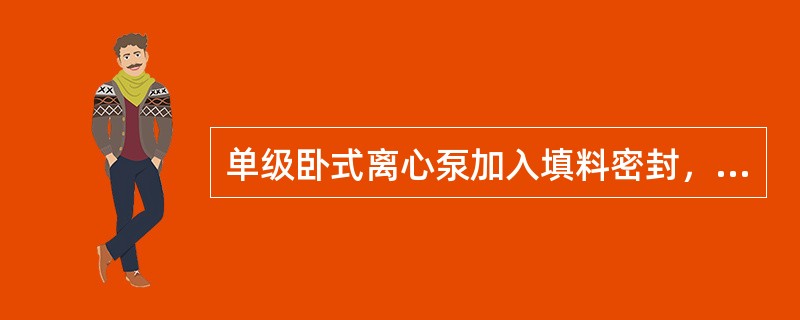 单级卧式离心泵加入填料密封，...